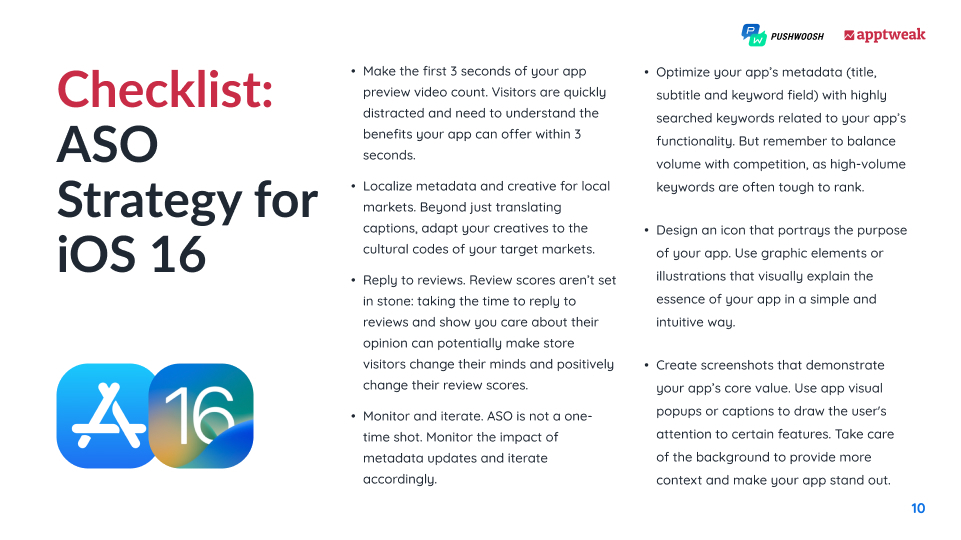 PUSHWOOSH apptweak

Checklist: ASO Strategy for iOS 16

16

• Make the first 3 seconds of your app preview video count. Visitors are quickly distracted and need to understand the benefits your app can offer within 3 seconds.

• Localize metadata and creative for local markets. Beyond just translating captions, adapt your creatives to the cultural codes of your target markets.

• Reply to reviews. Review scores aren't set in stone: taking the time to reply to reviews and show you care about their opinion can potentially make store visitors change their minds and positively change their review scores.

• Monitor and iterate. ASO is not a one-time shot. Monitor the impact of metadata updates and iterate accordingly.

• Optimize your app's metadata (title, subtitle and keyword field) with highly searched keywords related to your app's functionality. But remember to balance volume with competition, as high-volume keywords are often tough to rank.

• Design an icon that portrays the purpose of your app. Use graphic elements or illustrations that visually explain the essence of your app in a simple and intuitive way.

• Create screenshots that demonstrate your app's core value. Use app visual popups or captions to draw the user's attention to certain features. Take care of the background to provide more context and make your app stand out.

10